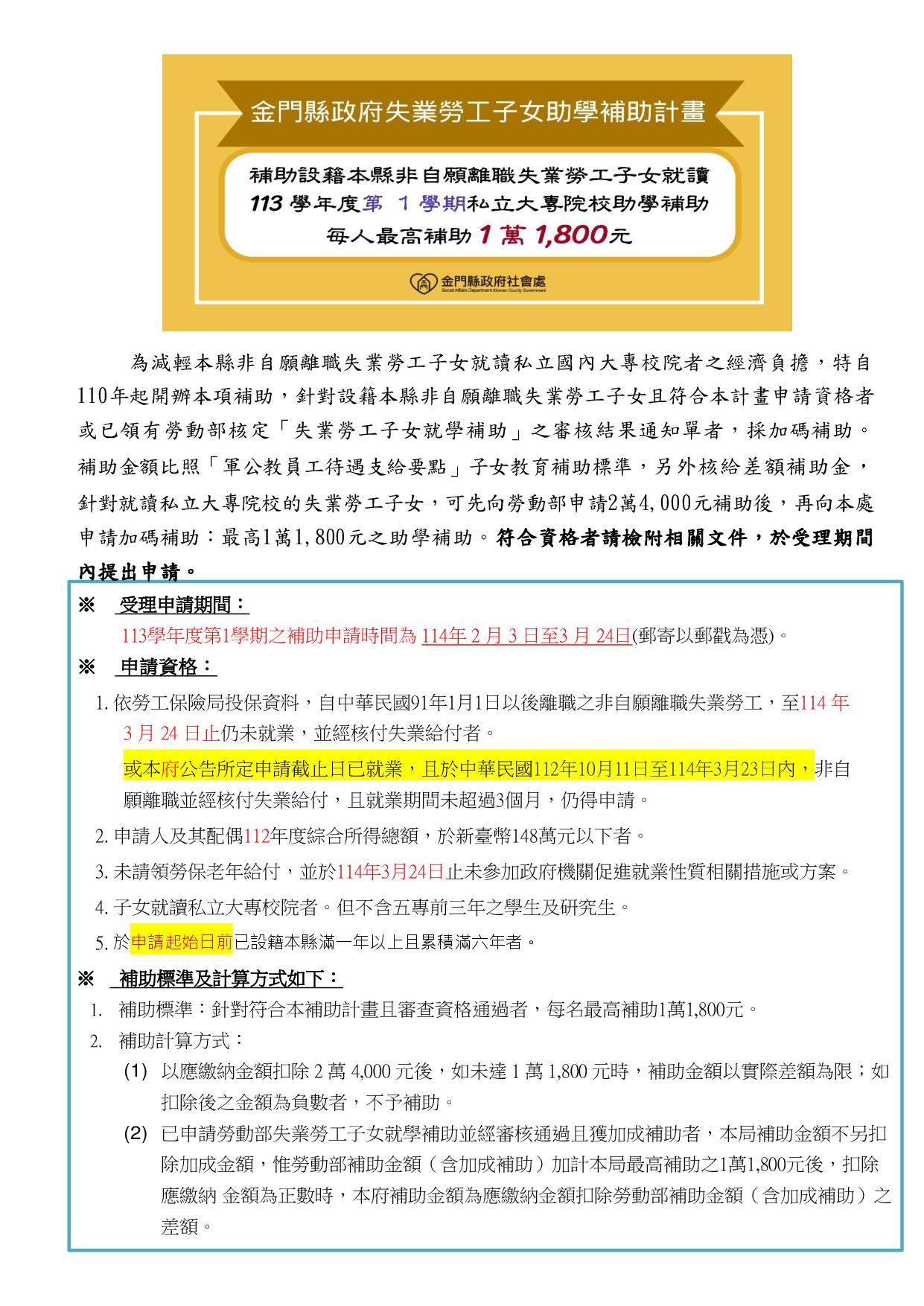 金門縣政府失業勞工子女助學補助計畫

補助設籍本縣非自願離職失業勞工子女就讀
113 學年度第 1 學期私立大專院校助學補助
每人最高補助 1 萬 1,800元

金門縣政府社會處
Social Affairs Department Kinmen County Government

為減輕本縣非自願離職失業勞工子女就讀私立國內大專校院者之經濟負擔，特自110年起開辦本項補助，針對設籍本縣非自願離職失業勞工子女且符合本計畫申請資格者或已領有勞動部核定「失業勞工子女就學補助」之審核結果通知單者，採加碼補助。補助金額比照「軍公教員工待遇支給要點」子女教育補助標準，另外核給差額補助金，針對就讀私立大專院校的失業勞工子女，可先向勞動部申請2萬4,000元補助後，再向本處申請加碼補助：最高1萬1,800元之助學補助。符合資格者請檢附相關文件，於受理期間內提出申請。

※ 受理申請期間：
113學年度第1學期之補助申請時間為 114年 2 月 3 日至3 月 24日(郵寄以郵戳為憑)。

※ 申請資格：
1. 依勞工保險局投保資料，自中華民國91年1月1日以後離職之非自願離職失業勞工，至114 年 3 月 24 日止仍未就業，並經核付失業給付者。
或本府公告所定申請截止日已就業，且於中華民國112年10月11日至114年3月23日內，非自願離職並經核付失業給付，且就業期間未超過3個月，仍得申請。
2. 申請人及其配偶112年度綜合所得總額，於新臺幣148萬元以下者。
3. 未請領勞保老年給付，並於114年3月24日止未參加政府機關促進就業性質相關措施或方案。
4. 子女就讀私立大專校院者。但不含五專前三年之學生及研究生。
5. 於申請起始日前已設籍本縣滿一年以上且累積滿六年者。

※ 補助標準及計算方式如下：
1. 補助標準：針對符合本補助計畫且審查資格通過者，每名最高補助1萬1,800元。
2. 補助計算方式：
(1) 以應繳納金額扣除 2 萬 4,000 元後，如未達 1 萬 1,800 元時，補助金額以實際差額為限；如扣除後之金額為負數者，不予補助。
(2) 已申請勞動部失業勞工子女就學補助並經審核通過且獲加成補助者，本局補助金額不另扣除加成金額，惟勞動部補助金額（含加成補助）加計本局最高補助之1萬1,800元後，扣除應繳納 金額為正數時，本府補助金額為應繳納金額扣除勞動部補助金額（含加成補助）之差額。